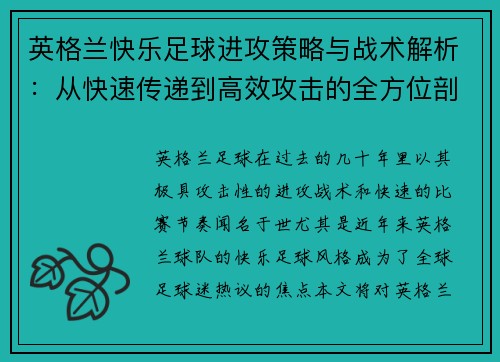 英格兰快乐足球进攻策略与战术解析：从快速传递到高效攻击的全方位剖

英格兰足球在过去的几十年里以其极具攻击性的进攻战术和快速的比赛节奏闻名于世尤其是近年来英格兰球队的快乐足球风格成为了全球足球迷热议的焦点本文将对英格兰